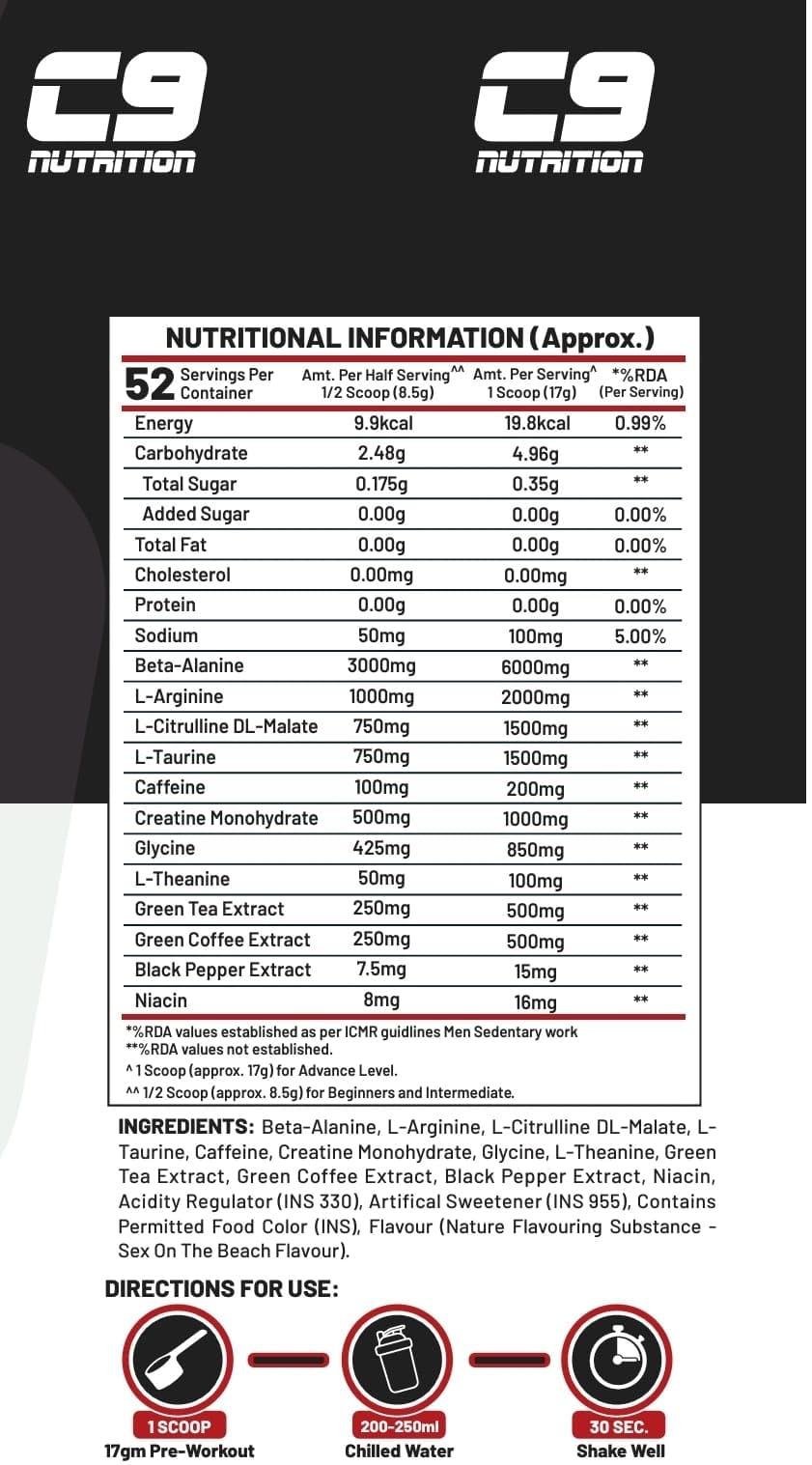 C9 NUTRITION

C9 NUTRITION

NUTRITIONAL INFORMATION (Approx.)

| 52 Servings Per Container | Amt. Per Half Serving^^ 1/2 Scoop (8.5g) | Amt. Per Serving^ 1 Scoop (17g) | *%RDA (Per Serving) |
|---|---|---|---|
| Energy | 9.9kcal | 19.8kcal | 0.99% |
| Carbohydrate | 2.48g | 4.96g | ** |
| Total Sugar | 0.175g | 0.35g | ** |
| Added Sugar | 0.00g | 0.00g | 0.00% |
| Total Fat | 0.00g | 0.00g | 0.00% |
| Cholesterol | 0.00mg | 0.00mg | ** |
| Protein | 0.00g | 0.00g | 0.00% |
| Sodium | 50mg | 100mg | 5.00% |
| Beta-Alanine | 3000mg | 6000mg | ** |
| L-Arginine | 1000mg | 2000mg | ** |
| L-Citrulline DL-Malate | 750mg | 1500mg | ** |
| L-Taurine | 750mg | 1500mg | ** |
| Caffeine | 100mg | 200mg | ** |
| Creatine Monohydrate | 500mg | 1000mg | ** |
| Glycine | 425mg | 850mg | ** |
| L-Theanine | 50mg | 100mg | ** |
| Green Tea Extract | 250mg | 500mg | ** |
| Green Coffee Extract | 250mg | 500mg | ** |
| Black Pepper Extract | 7.5mg | 15mg | ** |
| Niacin | 8mg | 16mg | ** |

*%RDA values established as per ICMR guidlines Men Sedentary work
**%RDA values not established.
^ 1 Scoop (approx. 17g) for Advance Level.
^^ 1/2 Scoop (approx. 8.5g) for Beginners and Intermediate.

INGREDIENTS: Beta-Alanine, L-Arginine, L-Citrulline DL-Malate, L-Taurine, Caffeine, Creatine Monohydrate, Glycine, L-Theanine, Green Tea Extract, Green Coffee Extract, Black Pepper Extract, Niacin, Acidity Regulator (INS 330), Artifical Sweetener (INS 955), Contains Permitted Food Color (INS), Flavour (Nature Flavouring Substance - Sex On The Beach Flavour).

DIRECTIONS FOR USE:

1 SCOOP
17gm Pre-Workout

200-250ml
Chilled Water

30 SEC.
Shake Well